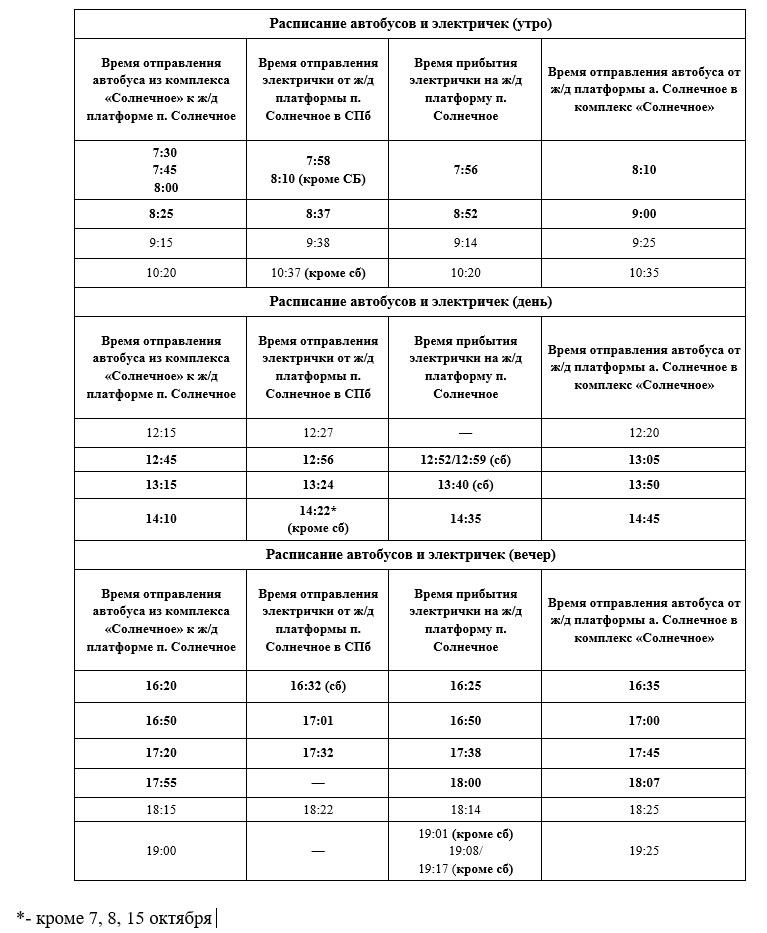 | Расписание автобусов и электричек (утро) | | | |
|---|---|---|---|
| Время отправления автобуса из комплекса «Солнечное» к ж/д платформе п. Солнечное | Время отправления электрички от ж/д платформы п. Солнечное в СПб | Время прибытия электрички на ж/д платформу п. Солнечное | Время отправления автобуса от ж/д платформы а. Солнечное в комплекс «Солнечное» |
| 7:30 7:45 8:00 | 7:58 8:10 (кроме СБ) | 7:56 | 8:10 |
| 8:25 | 8:37 | 8:52 | 9:00 |
| 9:15 | 9:38 | 9:14 | 9:25 |
| 10:20 | 10:37 (кроме сб) | 10:20 | 10:35 |
| Расписание автобусов и электричек (день) | | | |
| Время отправления автобуса из комплекса «Солнечное» к ж/д платформе п. Солнечное | Время отправления электрички от ж/д платформы п. Солнечное в СПб | Время прибытия электрички на ж/д платформу п. Солнечное | Время отправления автобуса от ж/д платформы а. Солнечное в комплекс «Солнечное» |
| 12:15 | 12:27 | — | 12:20 |
| 12:45 | 12:56 | 12:52/12:59 (сб) | 13:05 |
| 13:15 | 13:24 | 13:40 (сб) | 13:50 |
| 14:10 | 14:22* (кроме сб) | 14:35 | 14:45 |
| Расписание автобусов и электричек (вечер) | | | |
| Время отправления автобуса из комплекса «Солнечное» к ж/д платформе п. Солнечное | Время отправления электрички от ж/д платформы п. Солнечное в СПб | Время прибытия электрички на ж/д платформу п. Солнечное | Время отправления автобуса от ж/д платформы а. Солнечное в комплекс «Солнечное» |
| 16:20 | 16:32 (сб) | 16:25 | 16:35 |
| 16:50 | 17:01 | 16:50 | 17:00 |
| 17:20 | 17:32 | 17:38 | 17:45 |
| 17:55 | — | 18:00 | 18:07 |
| 18:15 | 18:22 | 18:14 | 18:25 |
| 19:00 | — | 19:01 (кроме сб) 19:08/ 19:17 (кроме сб) | 19:25 |

*- кроме 7, 8, 15 октября